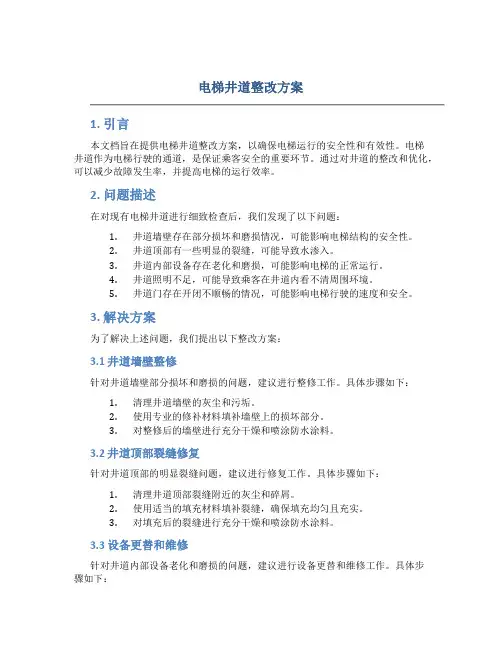 电梯井道整改方案

1. 引言

本文档旨在提供电梯井道整改方案，以确保电梯运行的安全性和有效性。电梯井道作为电梯行驶的通道，是保证乘客安全的重要环节。通过对井道的整改和优化，可以减少故障发生率，并提高电梯的运行效率。

2. 问题描述

在对现有电梯井道进行细致检查后，我们发现了以下问题：

1. 井道墙壁存在部分损坏和磨损情况，可能影响电梯结构的安全性。
2. 井道顶部有一些明显的裂缝，可能导致水渗入。
3. 井道内部设备存在老化和磨损，可能影响电梯的正常运行。
4. 井道照明不足，可能导致乘客在井道内看不清周围环境。
5. 井道门存在开闭不顺畅的情况，可能影响电梯行驶的速度和安全。

3. 解决方案

为了解决上述问题，我们提出以下整改方案：

3.1 井道墙壁整修

针对井道墙壁部分损坏和磨损的问题，建议进行整修工作。具体步骤如下：

1. 清理井道墙壁的灰尘和污垢。
2. 使用专业的修补材料填补墙壁上的损坏部分。
3. 对整修后的墙壁进行充分干燥和喷涂防水涂料。

3.2 井道顶部裂缝修复

针对井道顶部的明显裂缝问题，建议进行修复工作。具体步骤如下：

1. 清理井道顶部裂缝附近的灰尘和碎屑。
2. 使用适当的填充材料填补裂缝，确保填充均匀且充实。
3. 对填充后的裂缝进行充分干燥和喷涂防水涂料。

3.3 设备更替和维修

针对井道内部设备老化和磨损的问题，建议进行设备更替和维修工作。具体步骤如下：